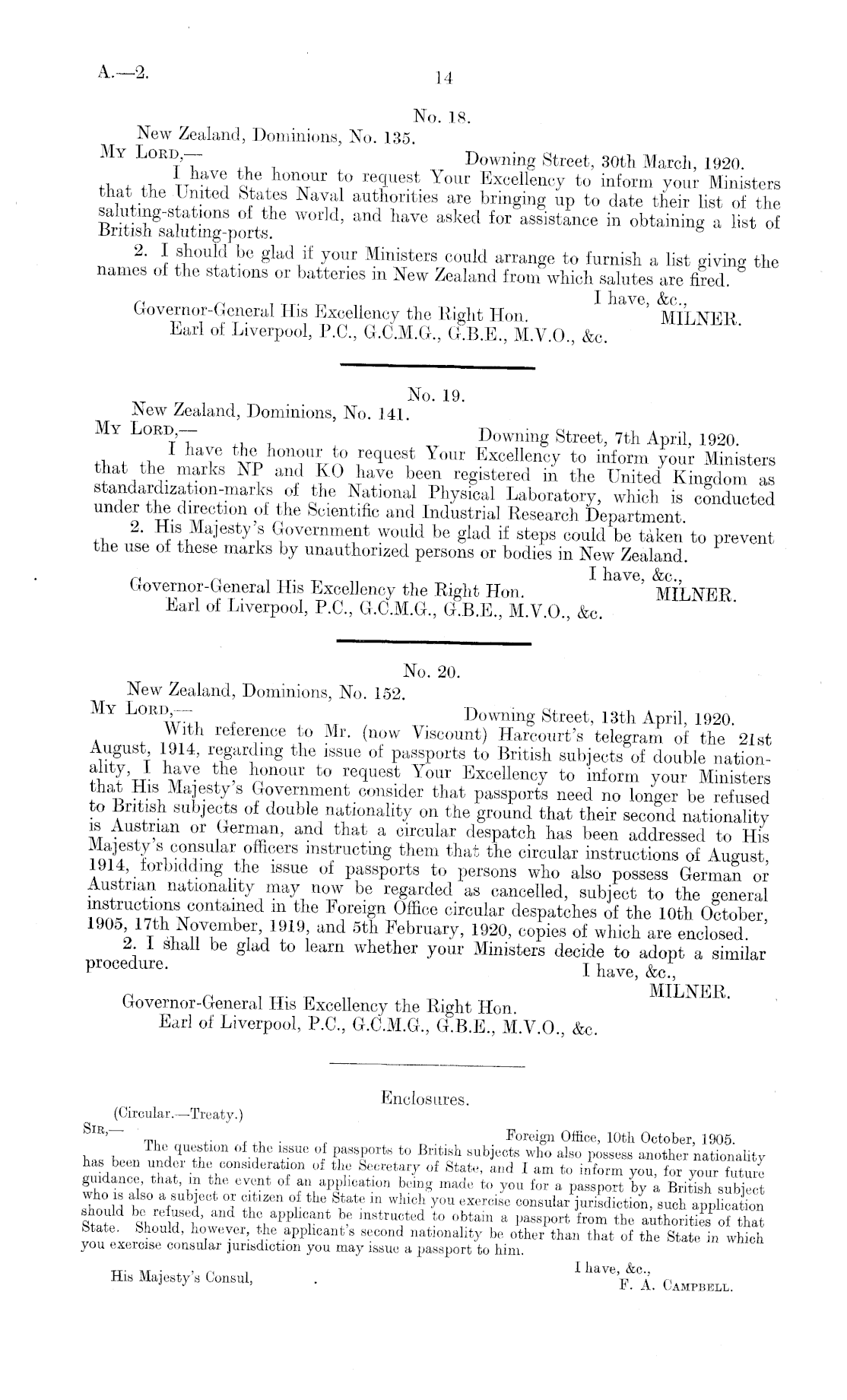 A.—2.

14

No. 18.

New Zealand, Dominions, No. 135.

My Lord,—

Downing Street, 30th March, 1920.

I have the honour to request Your Excellency to inform your Ministers that the United States Naval authorities are bringing up to date their list of the saluting-stations of the world, and have asked for assistance in obtaining a list of British saluting-ports.

2. I should be glad if your Ministers could arrange to furnish a list giving the names of the stations or batteries in New Zealand from which salutes are fired.

I have, &c.,
MILNER.

Governor-General His Excellency the Right Hon.
Earl of Liverpool, P.C., G.C.M.G., G.B.E., M.V.O., &c.

No. 19.

New Zealand, Dominions, No. 141.

My Lord,—

Downing Street, 7th April, 1920.

I have the honour to request Your Excellency to inform your Ministers that the marks NP and KO have been registered in the United Kingdom as standardization-marks of the National Physical Laboratory, which is conducted under the direction of the Scientific and Industrial Research Department.

2. His Majesty's Government would be glad if steps could be taken to prevent the use of these marks by unauthorized persons or bodies in New Zealand.

I have, &c.,
MILNER.

Governor-General His Excellency the Right Hon.
Earl of Liverpool, P.C., G.C.M.G., G.B.E., M.V.O., &c.

No. 20.

New Zealand, Dominions, No. 152.

My Lord,—

Downing Street, 13th April, 1920.

With reference to Mr. (now Viscount) Harcourt's telegram of the 21st August, 1914, regarding the issue of passports to British subjects of double nationality, I have the honour to request Your Excellency to inform your Ministers that His Majesty's Government consider that passports need no longer be refused to British subjects of double nationality on the ground that their second nationality is Austrian or German, and that a circular despatch has been addressed to His Majesty's consular officers instructing them that the circular instructions of August, 1914, forbidding the issue of passports to persons who also possess German or Austrian nationality may now be regarded as cancelled, subject to the general instructions contained in the Foreign Office circular despatches of the 10th October, 1905, 17th November, 1919, and 5th February, 1920, copies of which are enclosed.

2. I shall be glad to learn whether your Ministers decide to adopt a similar procedure.

I have, &c.,
MILNER.

Governor-General His Excellency the Right Hon.
Earl of Liverpool, P.C., G.C.M.G., G.B.E., M.V.O., &c.

Enclosures.

(Circular.—Treaty.)

Sir,—

Foreign Office, 10th October, 1905.

The question of the issue of passports to British subjects who also possess another nationality has been under the consideration of the Secretary of State, and I am to inform you, for your future guidance, that, in the event of an application being made to you for a passport by a British subject who is also a subject or citizen of the State in which you exercise consular jurisdiction, such application should be refused, and the applicant be instructed to obtain a passport from the authorities of that State. Should, however, the applicant's second nationality be other than that of the State in which you exercise consular jurisdiction you may issue a passport to him.

I have, &c.,
F. A. Campbell.

His Majesty's Consul,